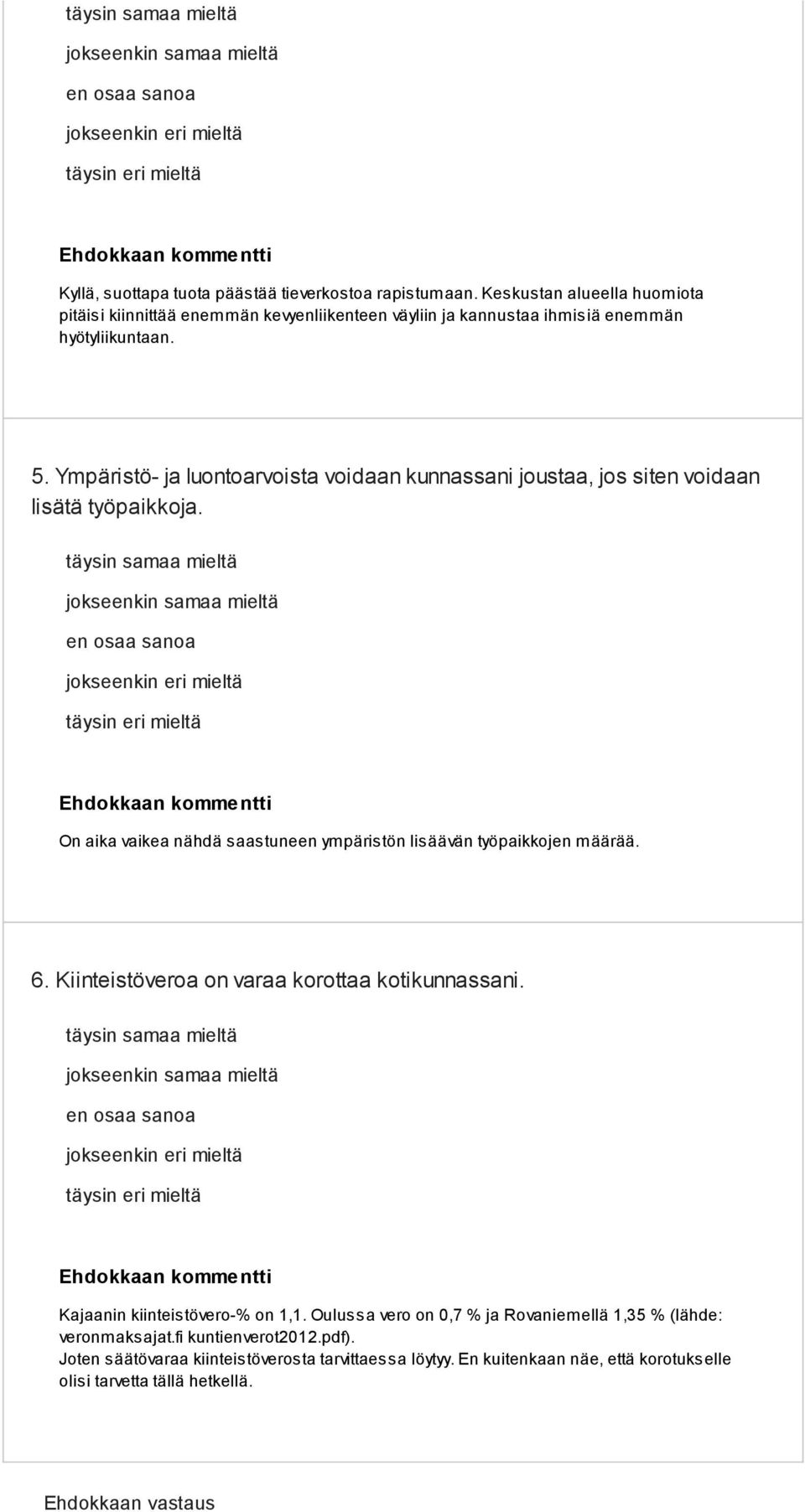 täysin samaa mieltä
jokseenkin samaa mieltä
en osaa sanoa
jokseenkin eri mieltä
täysin eri mieltä

Ehdokkaan kommentti

Kyllä, suottapa tuota päästää tieverkostoa rapistumaan. Keskustan alueella huomiota pitäisi kiinnittää enemmän kevyenliikenteen väyliin ja kannustaa ihmisiä enemmän hyötyliikuntaan.

5. Ympäristö- ja luontoarvoista voidaan kunnassani joustaa, jos siten voidaan lisätä työpaikkoja.

täysin samaa mieltä
jokseenkin samaa mieltä
en osaa sanoa
jokseenkin eri mieltä
täysin eri mieltä

Ehdokkaan kommentti

On aika vaikea nähdä saastuneen ympäristön lisäävän työpaikkojen määrää.

6. Kiinteistöveroa on varaa korottaa kotikunnassani.

täysin samaa mieltä
jokseenkin samaa mieltä
en osaa sanoa
jokseenkin eri mieltä
täysin eri mieltä

Ehdokkaan kommentti

Kajaanin kiinteistövero-% on 1,1. Oulussa vero on 0,7 % ja Rovaniemellä 1,35 % (lähde: veronmaksajat.fi kuntienverot2012.pdf).
Joten säätövaraa kiinteistöverosta tarvittaessa löytyy. En kuitenkaan näe, että korotukselle olisi tarvetta tällä hetkellä.

Ehdokkaan vastaus